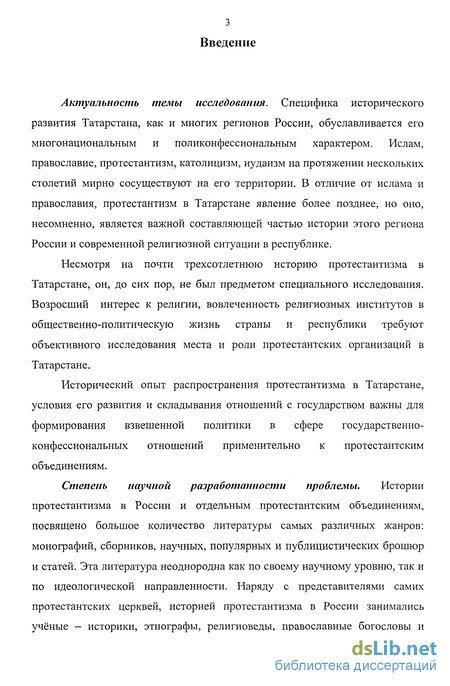 3

Введение

Актуальность темы исследования. Специфика исторического развития Татарстана, как и многих регионов России, обуславливается его многонациональным и поликонфессиональным характером. Ислам, православие, протестантизм, католицизм, иудаизм на протяжении нескольких столетий мирно сосуществуют на его территории. В отличие от ислама и православия, протестантизм в Татарстане явление более позднее, но оно, несомненно, является важной составляющей частью истории этого региона России и современной религиозной ситуации в республике.

Несмотря на почти трехсотлетнюю историю протестантизма в Татарстане, он, до сих пор, не был предметом специального исследования. Возросший интерес к религии, вовлеченность религиозных институтов в общественно-политическую жизнь страны и республики требуют объективного исследования места и роли протестантских организаций в Татарстане.

Исторический опыт распространения протестантизма в Татарстане, условия его развития и складывания отношений с государством важны для формирования взвешенной политики в сфере государственно-конфессиональных отношений применительно к протестантским объединениям.

Степень научной разработанности проблемы. Истории протестантизма в России и отдельным протестантским объединениям, посвящено большое количество литературы самых различных жанров: монографий, сборников, научных, популярных и публицистических брошюр и статей. Эта литература неоднородна как по своему научному уровню, так и по идеологической направленности. Наряду с представителями самих протестантских церквей, историей протестантизма в России занимались учёные – историки, этнографы, религиоведы, православные богословы и

dsLib.net
библиотека диссертаций